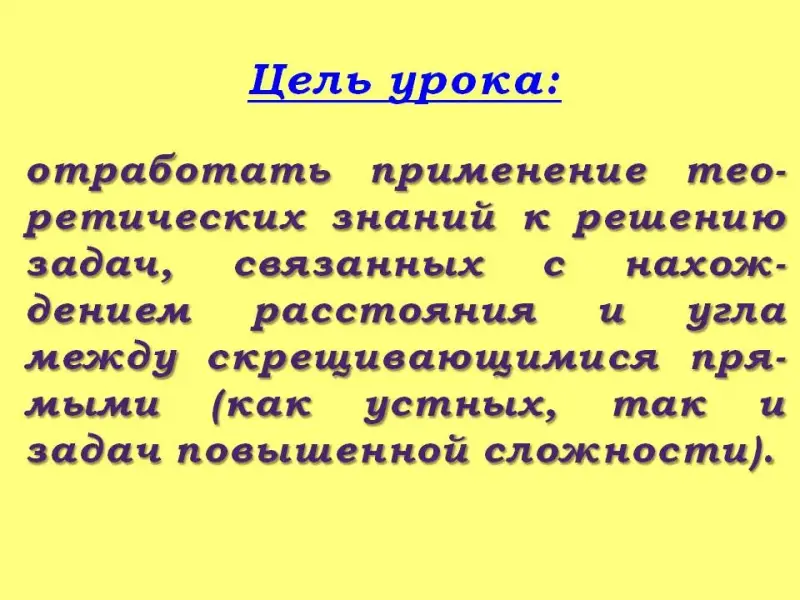 Цель урока:

отработать применение теоретических знаний к решению задач, связанных с нахождением расстояния и угла между скрещивающимися прямыми (как устных, так и задач повышенной сложности).